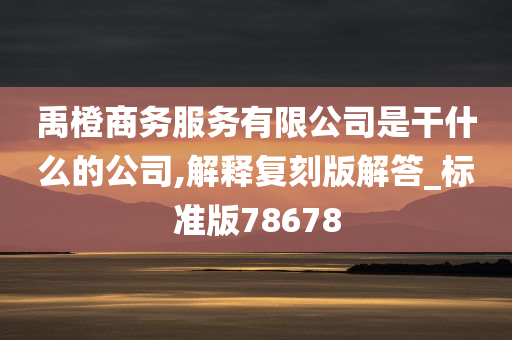 禹橙商务服务有限公司是干什么的公司,解释复刻版解答_标准版78678